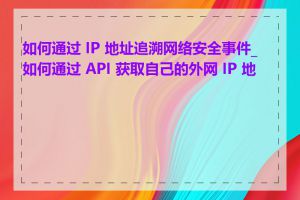 如何通过 IP 地址追溯网络安全事件_如何通过 API 获取自己的外网 IP 地